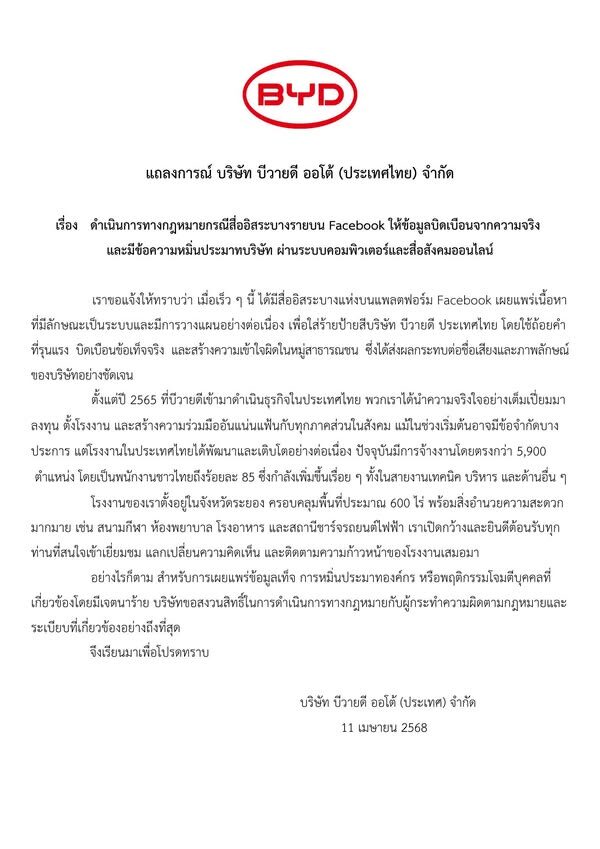 BYD

แถลงการณ์ บริษัท บีวายดี ออโต้ (ประเทศไทย) จำกัด

เรื่อง ดำเนินการทางกฎหมายกรณีสื่ออิสระบางรายบน Facebook ให้ข้อมูลบิดเบือนจากความจริง และมีข้อความหมิ่นประมาทบริษัท ผ่านระบบคอมพิวเตอร์และสื่อสังคมออนไลน์

เราขอแจ้งให้ทราบว่า เมื่อเร็ว ๆ นี้ ได้มีสื่ออิสระบางแห่งบนแพลตฟอร์ม Facebook เผยแพร่เนื้อหาที่มีลักษณะเป็นระบบและมีการวางแผนอย่างต่อเนื่อง เพื่อใส่ร้ายป้ายสีบริษัท บีวายดี ประเทศไทย โดยใช้ถ้อยคำที่รุนแรง บิดเบือนข้อเท็จจริง และสร้างความเข้าใจผิดในหมู่สาธารณชน ซึ่งได้ส่งผลกระทบต่อชื่อเสียงและภาพลักษณ์ของบริษัทอย่างชัดเจน

ตั้งแต่ปี 2565 ที่บีวายดีเข้ามาดำเนินธุรกิจในประเทศไทย พวกเราได้นำความจริงใจอย่างเต็มเปี่ยมมาลงทุน ตั้งโรงงาน และสร้างความร่วมมืออันแน่นแฟ้นกับทุกภาคส่วนในสังคม แม้ในช่วงเริ่มต้นอาจมีข้อจำกัดบางประการ แต่โรงงานในประเทศไทยได้พัฒนาและเติบโตอย่างต่อเนื่อง ปัจจุบันมีการจ้างงานโดยตรงกว่า 5,900 ตำแหน่ง โดยเป็นพนักงานชาวไทยถึงร้อยละ 85 ซึ่งกำลังเพิ่มขึ้นเรื่อย ๆ ทั้งในสายงานเทคนิค บริหาร และด้านอื่น ๆ

โรงงานของเราตั้งอยู่ในจังหวัดระยอง ครอบคลุมพื้นที่ประมาณ 600 ไร่ พร้อมสิ่งอำนวยความสะดวกมากมาย เช่น สนามกีฬา ห้องพยาบาล โรงอาหาร และสถานีชาร์จรถยนต์ไฟฟ้า เราเปิดกว้างและยินดีต้อนรับทุกท่านที่สนใจเข้าเยี่ยมชม แลกเปลี่ยนความคิดเห็น และติดตามความก้าวหน้าของโรงงานเสมอมา

อย่างไรก็ตาม สำหรับการเผยแพร่ข้อมูลเท็จ การหมิ่นประมาทองค์กร หรือพฤติกรรมโจมตีบุคคลที่เกี่ยวข้องโดยมีเจตนาร้าย บริษัทขอสงวนสิทธิ์ในการดำเนินการทางกฎหมายกับผู้กระทำความผิดตามกฎหมายและระเบียบที่เกี่ยวข้องอย่างถึงที่สุด

จึงเรียนมาเพื่อโปรดทราบ

บริษัท บีวายดี ออโต้ (ประเทศ) จำกัด
11 เมษายน 2568